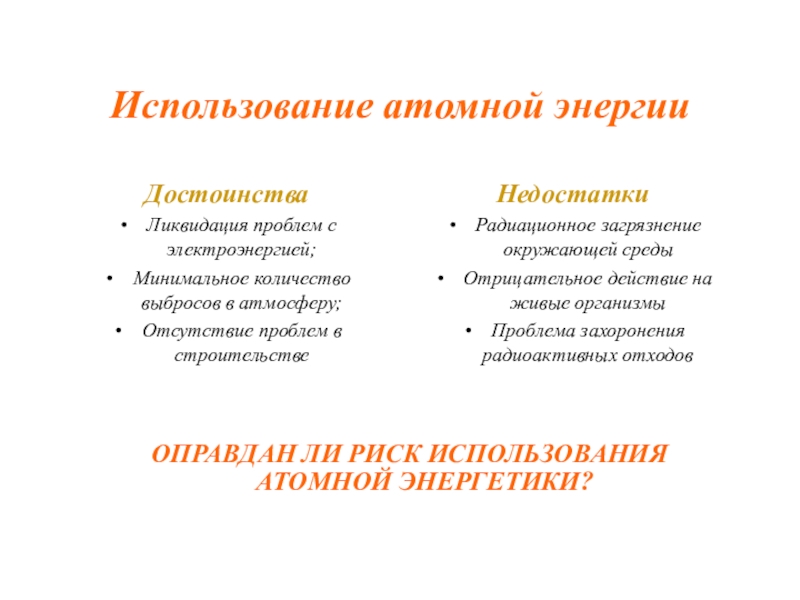 Использование атомной энергии

Достоинства

• Ликвидация проблем с электроэнергией;
• Минимальное количество выбросов в атмосферу;
• Отсутствие проблем в строительстве

Недостатки

• Радиационное загрязнение окружающей среды
• Отрицательное действие на живые организмы
• Проблема захоронения радиоактивных отходов

ОПРАВДАН ЛИ РИСК ИСПОЛЬЗОВАНИЯ АТОМНОЙ ЭНЕРГЕТИКИ?